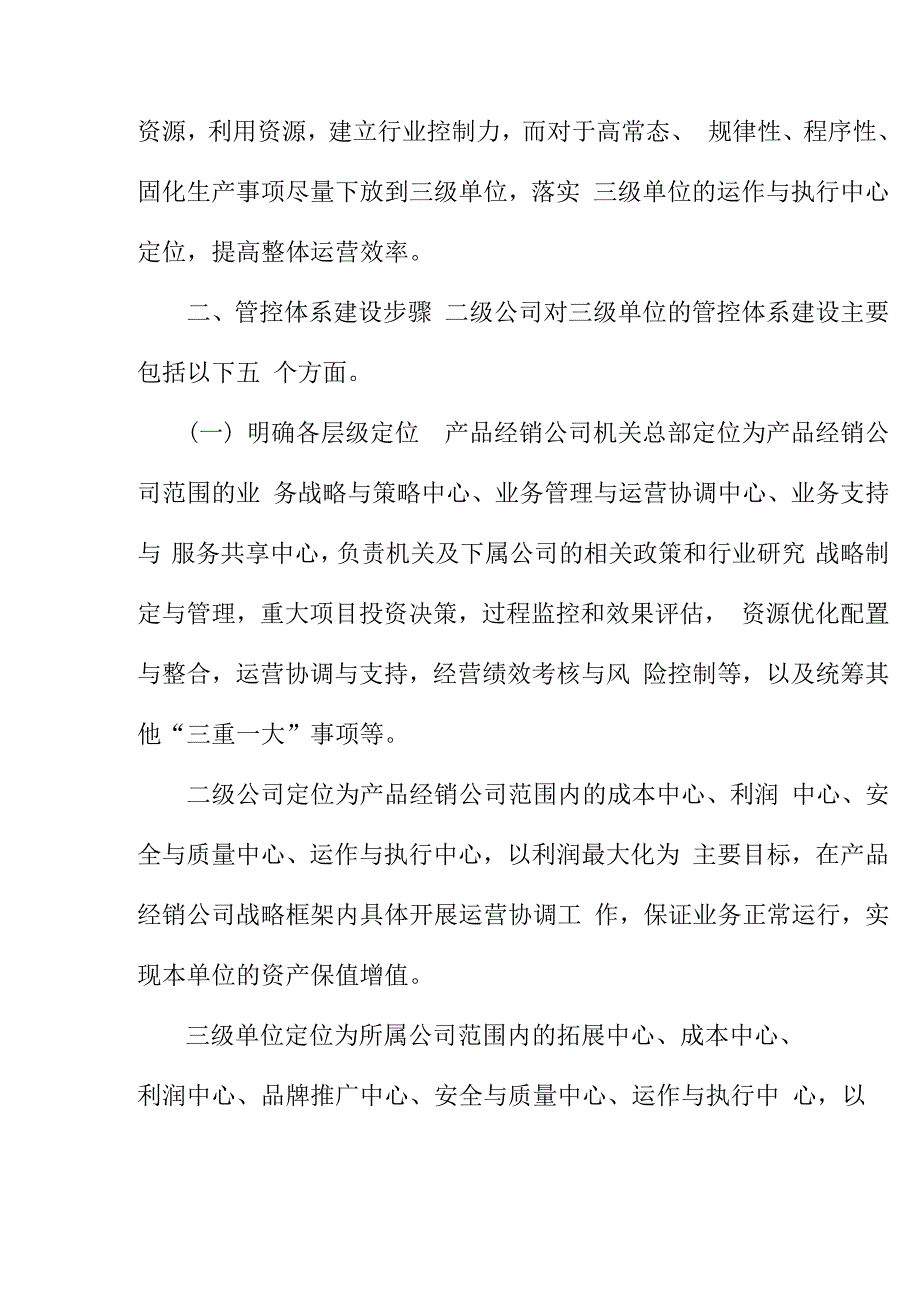 资源，利用资源，建立行业控制力，而对于高常态、 规律性、程序性、固化生产事项尽量下放到三级单位，落实 三级单位的运作与执行中心定位，提高整体运营效率。

二、管控体系建设步骤 二级公司对三级单位的管控体系建设主要包括以下五 个方面。

（一）明确各层级定位　产品经销公司机关总部定位为产品经销公司范围的业 务战略与策略中心、业务管理与运营协调中心、业务支持与 服务共享中心，负责机关及下属公司的相关政策和行业研究 战略制定与管理，重大项目投资决策，过程监控和效果评估， 资源优化配置与整合，运营协调与支持，经营绩效考核与风 险控制等，以及统筹其他“三重一大”事项等。

二级公司定位为产品经销公司范围内的成本中心、利润 中心、安全与质量中心、运作与执行中心，以利润最大化为 主要目标，在产品经销公司战略框架内具体开展运营协调工 作，保证业务正常运行，实现本单位的资产保值增值。

三级单位定位为所属公司范围内的拓展中心、成本中心、利润中心、品牌推广中心、安全与质量中心、运作与执行中 心，以